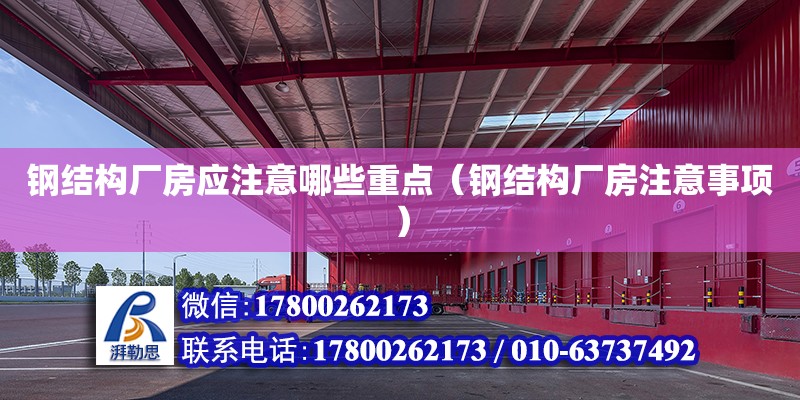 钢结构厂房应注意哪些重点（钢结构厂房注意事项）

湃勒思

微信:17800262173
联系电话:17800262173 / 010-63737492